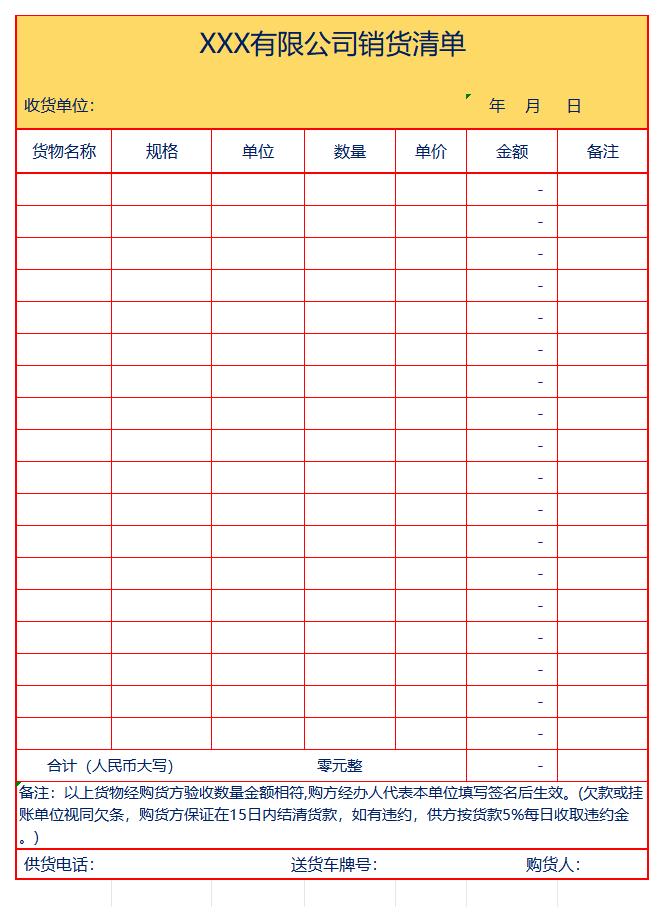 XXX有限公司销货清单

收货单位： 年 月 日

| 货物名称 | 规格 | 单位 | 数量 | 单价 | 金额 | 备注 |
|---|---|---|---|---|---|---|
| | | | | | - | |
| | | | | | - | |
| | | | | | - | |
| | | | | | - | |
| | | | | | - | |
| | | | | | - | |
| | | | | | - | |
| | | | | | - | |
| | | | | | - | |
| | | | | | - | |
| | | | | | - | |
| | | | | | - | |
| | | | | | - | |
| | | | | | - | |
| | | | | | - | |
| | | | | | - | |
| | | | | | - | |
| | | | | | - | |
| 合计（人民币大写） | | | 零元整 | | - | |

备注：以上货物经购货方验收数量金额相符,购方经办人代表本单位填写签名后生效。(欠款或挂账单位视同欠条，购货方保证在15日内结清货款，如有违约，供方按货款5%每日收取违约金。)

供货电话： 送货车牌号： 购货人：